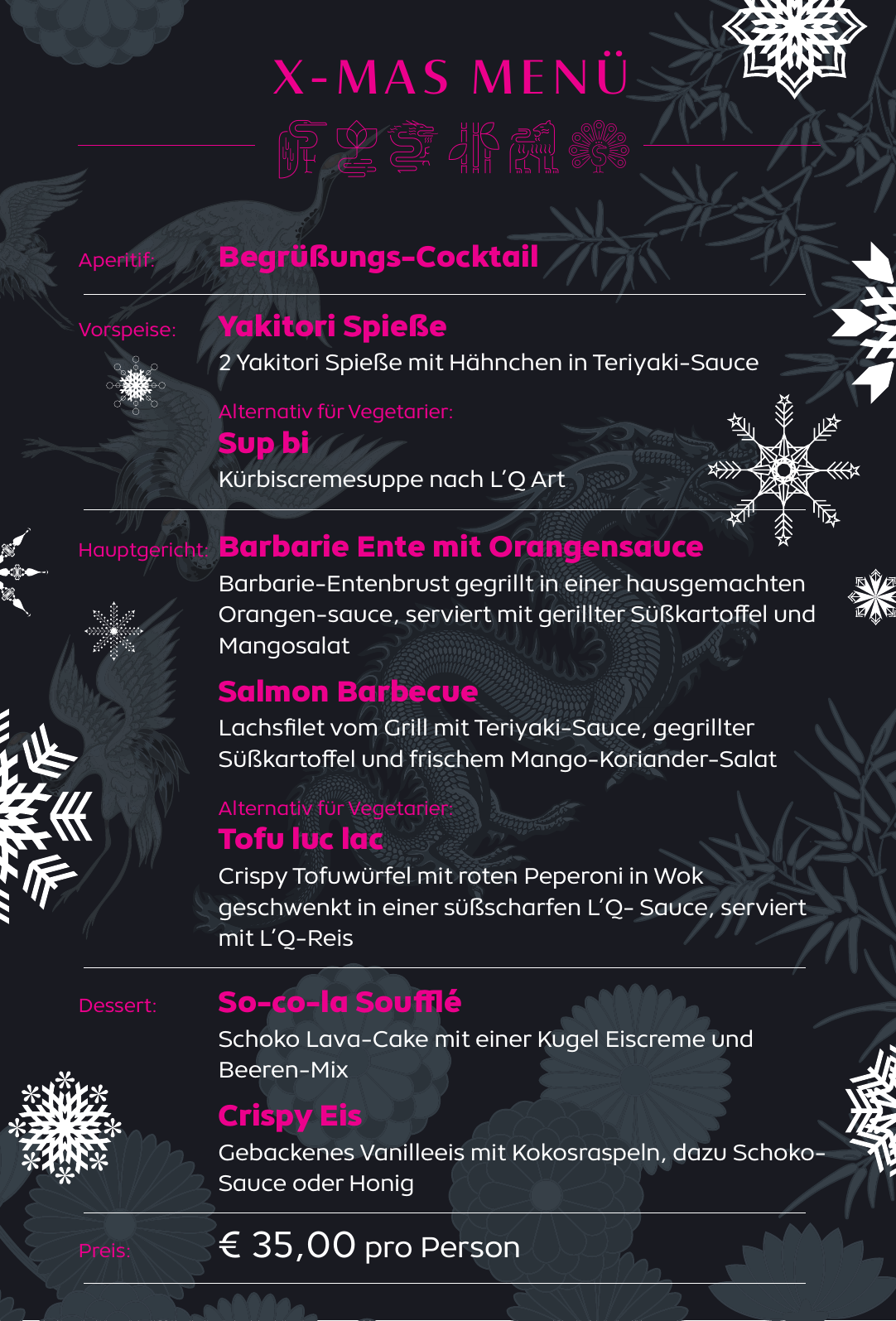 X-MAS MENÜ

Aperitif: Begrüßungs-Cocktail

Vorspeise: Yakitori Spieße
2 Yakitori Spieße mit Hähnchen in Teriyaki-Sauce

Alternativ für Vegetarier:
Sup bi
Kürbiscremesuppe nach L'Q Art

Hauptgericht: Barbarie Ente mit Orangensauce
Barbarie-Entenbrust gegrillt in einer hausgemachten Orangen-sauce, serviert mit gerillter Süßkartoffel und Mangosalat

Salmon Barbecue
Lachsfilet vom Grill mit Teriyaki-Sauce, gegrillter Süßkartoffel und frischem Mango-Koriander-Salat

Alternativ für Vegetarier:
Tofu luc lac
Crispy Tofuwürfel mit roten Peperoni in Wok geschwenkt in einer süßscharfen L'Q- Sauce, serviert mit L'Q-Reis

Dessert: So-co-la Soufflé
Schoko Lava-Cake mit einer Kugel Eiscreme und Beeren-Mix

Crispy Eis
Gebackenes Vanilleeis mit Kokosraspeln, dazu Schoko-Sauce oder Honig

Preis: € 35,00 pro Person